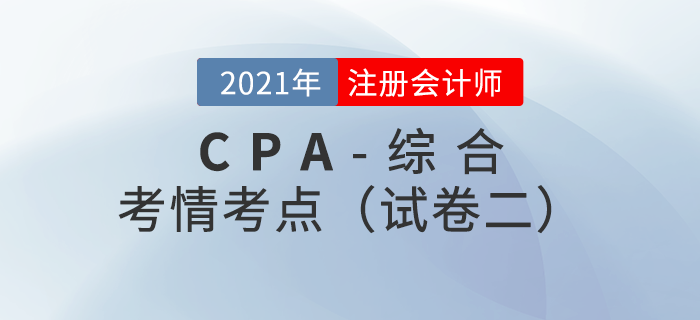 2021年 注册会计师

CPA-综合
考情考点（试卷二）